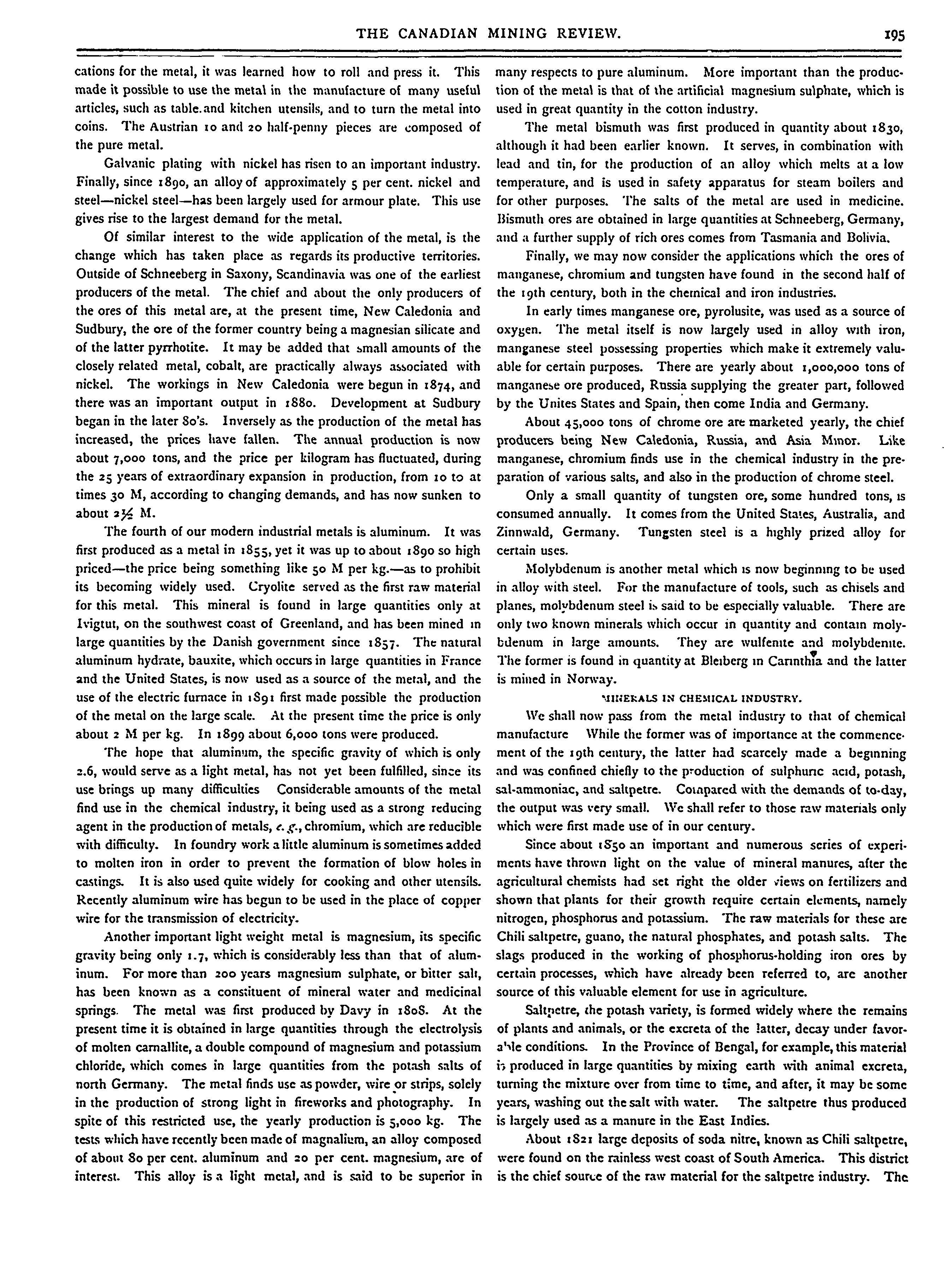 THE CANADIAN MINING REVIEW. 195

cations for the metal, it was learned how to roll and press it. This made it possible to use the metal in the manufacture of many useful articles, such as table.and kitchen utensils, and to turn the metal into coins. The Austrian 10 and 20 half-penny pieces are composed of the pure metal.

Galvanic plating with nickel has risen to an important industry. Finally, since 1890, an alloy of approximately 5 per cent. nickel and steel—nickel steel—has been largely used for armour plate. This use gives rise to the largest demand for the metal.

Of similar interest to the wide application of the metal, is the change which has taken place as regards its productive territories. Outside of Schneeberg in Saxony, Scandinavia was one of the earliest producers of the metal. The chief and about the only producers of the ores of this metal are, at the present time, New Caledonia and Sudbury, the ore of the former country being a magnesian silicate and of the latter pyrrhotite. It may be added that small amounts of the closely related metal, cobalt, are practically always associated with nickel. The workings in New Caledonia were begun in 1874, and there was an important output in 1880. Development at Sudbury began in the later 80's. Inversely as the production of the metal has increased, the prices have fallen. The annual production is now about 7,000 tons, and the price per kilogram has fluctuated, during the 25 years of extraordinary expansion in production, from 10 to at times 30 M, according to changing demands, and has now sunken to about 2½ M.

The fourth of our modern industrial metals is aluminum. It was first produced as a metal in 1855, yet it was up to about 1890 so high priced—the price being something like 50 M per kg.—as to prohibit its becoming widely used. Cryolite served as the first raw material for this metal. This mineral is found in large quantities only at Ivigtut, on the southwest coast of Greenland, and has been mined in large quantities by the Danish government since 1857. The natural aluminum hydrate, bauxite, which occurs in large quantities in France and the United States, is now used as a source of the metal, and the use of the electric furnace in 1891 first made possible the production of the metal on the large scale. At the present time the price is only about 2 M per kg. In 1899 about 6,000 tons were produced.

The hope that aluminum, the specific gravity of which is only 2.6, would serve as a light metal, has not yet been fulfilled, since its use brings up many difficulties Considerable amounts of the metal find use in the chemical industry, it being used as a strong reducing agent in the production of metals, e. g., chromium, which are reducible with difficulty. In foundry work a little aluminum is sometimes added to molten iron in order to prevent the formation of blow holes in castings. It is also used quite widely for cooking and other utensils. Recently aluminum wire has begun to be used in the place of copper wire for the transmission of electricity.

Another important light weight metal is magnesium, its specific gravity being only 1.7, which is considerably less than that of aluminum. For more than 200 years magnesium sulphate, or bitter salt, has been known as a constituent of mineral water and medicinal springs. The metal was first produced by Davy in 1808. At the present time it is obtained in large quantities through the electrolysis of molten carnallite, a double compound of magnesium and potassium chloride, which comes in large quantities from the potash salts of north Germany. The metal finds use as powder, wire or strips, solely in the production of strong light in fireworks and photography. In spite of this restricted use, the yearly production is 5,000 kg. The tests which have recently been made of magnalium, an alloy composed of about 80 per cent. aluminum and 20 per cent. magnesium, are of interest. This alloy is a light metal, and is said to be superior in many respects to pure aluminum. More important than the production of the metal is that of the artificial magnesium sulphate, which is used in great quantity in the cotton industry.

The metal bismuth was first produced in quantity about 1830, although it had been earlier known. It serves, in combination with lead and tin, for the production of an alloy which melts at a low temperature, and is used in safety apparatus for steam boilers and for other purposes. The salts of the metal are used in medicine. Bismuth ores are obtained in large quantities at Schneeberg, Germany, and a further supply of rich ores comes from Tasmania and Bolivia.

Finally, we may now consider the applications which the ores of manganese, chromium and tungsten have found in the second half of the 19th century, both in the chemical and iron industries.

In early times manganese ore, pyrolusite, was used as a source of oxygen. The metal itself is now largely used in alloy with iron, manganese steel possessing properties which make it extremely valuable for certain purposes. There are yearly about 1,000,000 tons of manganese ore produced, Russia supplying the greater part, followed by the Unites States and Spain, then come India and Germany.

About 45,000 tons of chrome ore are marketed yearly, the chief producers being New Caledonia, Russia, and Asia Minor. Like manganese, chromium finds use in the chemical industry in the preparation of various salts, and also in the production of chrome steel.

Only a small quantity of tungsten ore, some hundred tons, is consumed annually. It comes from the United States, Australia, and Zinnwald, Germany. Tungsten steel is a highly prized alloy for certain uses.

Molybdenum is another metal which is now beginning to be used in alloy with steel. For the manufacture of tools, such as chisels and planes, molybdenum steel is said to be especially valuable. There are only two known minerals which occur in quantity and contain molybdenum in large amounts. They are wulfenite and molybdenite. The former is found in quantity at Bleiberg in Carinthia and the latter is mined in Norway.

MINERALS IN CHEMICAL INDUSTRY.

We shall now pass from the metal industry to that of chemical manufacture While the former was of importance at the commencement of the 19th century, the latter had scarcely made a beginning and was confined chiefly to the production of sulphuric acid, potash, sal-ammoniac, and saltpetre. Compared with the demands of to-day, the output was very small. We shall refer to those raw materials only which were first made use of in our century.

Since about 1850 an important and numerous series of experiments have thrown light on the value of mineral manures, after the agricultural chemists had set right the older views on fertilizers and shown that plants for their growth require certain elements, namely nitrogen, phosphorus and potassium. The raw materials for these are Chili saltpetre, guano, the natural phosphates, and potash salts. The slags produced in the working of phosphorus-holding iron ores by certain processes, which have already been referred to, are another source of this valuable element for use in agriculture.

Saltpetre, the potash variety, is formed widely where the remains of plants and animals, or the excreta of the latter, decay under favorable conditions. In the Province of Bengal, for example, this material is produced in large quantities by mixing earth with animal excreta, turning the mixture over from time to time, and after, it may be some years, washing out the salt with water. The saltpetre thus produced is largely used as a manure in the East Indies.

About 1821 large deposits of soda nitre, known as Chili saltpetre, were found on the rainless west coast of South America. This district is the chief source of the raw material for the saltpetre industry. The